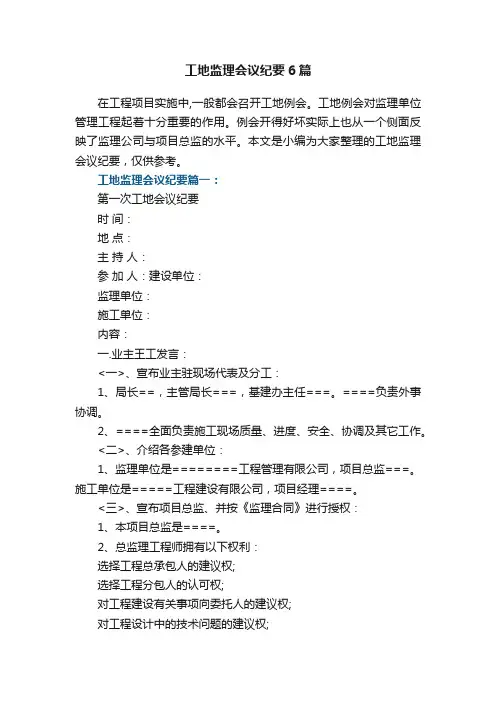 工地监理会议纪要6篇

在工程项目实施中,一般都会召开工地例会。工地例会对监理单位管理工程起着十分重要的作用。例会开得好坏实际上也从一个侧面反映了监理公司与项目总监的水平。本文是小编为大家整理的工地监理会议纪要，仅供参考。

工地监理会议纪要篇一：

第一次工地会议纪要

时 间：

地 点：

主 持 人：

参 加 人：建设单位：

监理单位：

施工单位：

内容：

一.业主王工发言：

<一>、宣布业主驻现场代表及分工：

1、局长==，主管局长===，基建办主任===。====负责外事协调。

2、====全面负责施工现场质量、进度、安全、协调及其它工作。

<二>、介绍各参建单位：

1、监理单位是========工程管理有限公司，项目总监===。施工单位是=====工程建设有限公司，项目经理====。

<三>、宣布项目总监、并按《监理合同》进行授权：

1、本项目总监是====。

2、总监理工程师拥有以下权利：

选择工程总承包人的建议权;

选择工程分包人的认可权;

对工程建设有关事项向委托人的建议权;

对工程设计中的技术问题的建议权;